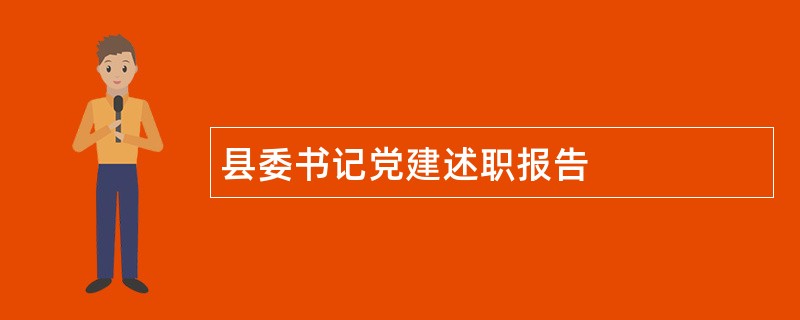 县委书记党建述职报告